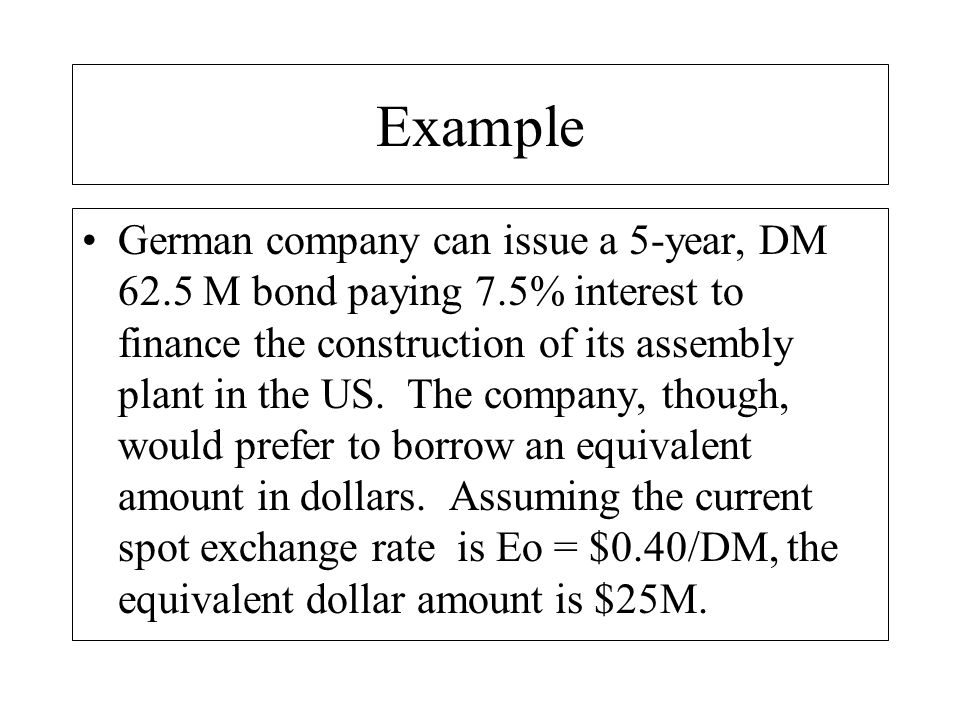 Example

• German company can issue a 5-year, DM 62.5 M bond paying 7.5% interest to finance the construction of its assembly plant in the US. The company, though, would prefer to borrow an equivalent amount in dollars. Assuming the current spot exchange rate is Eo = \$0.40/DM, the equivalent dollar amount is \$25M.